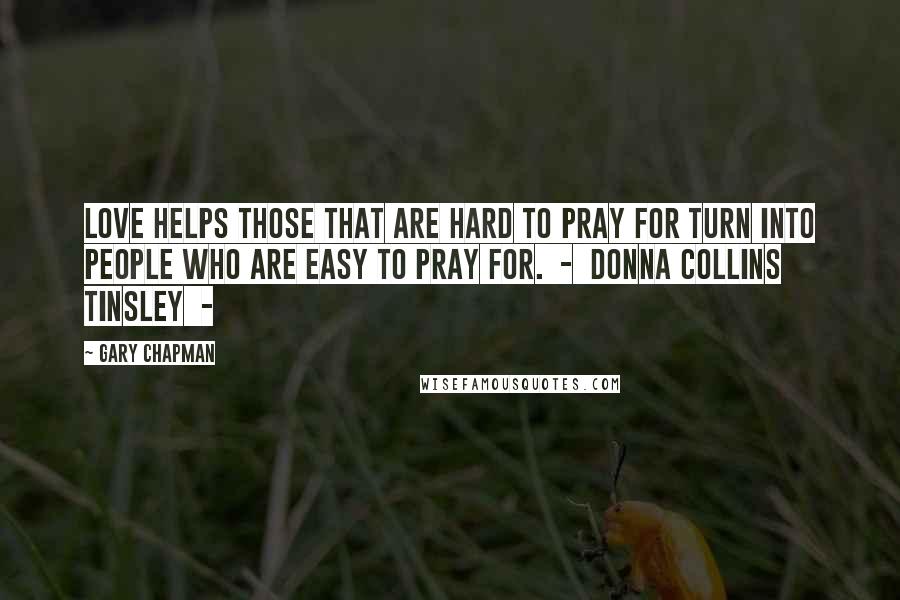 LOVE HELPS THOSE THAT ARE HARD TO PRAY FOR TURN INTO PEOPLE WHO ARE EASY TO PRAY FOR. - DONNA COLLINS TINSLEY -

- GARY CHAPMAN

WISEFAMOUSQUOTES.COM